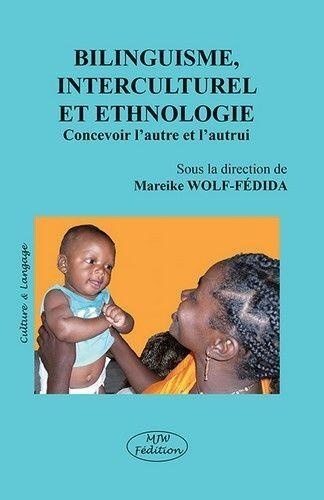 BILINGUISME, INTERCULTUREL ET ETHNOLOGIE
Concevoir l'autre et l'autrui

Sous la direction de
Mareike WOLF-FÉDIDA

Culture & Langage

MJW Fédition